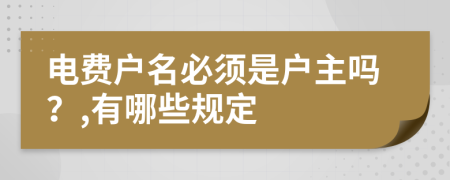 电费户名必须是户主吗？,有哪些规定